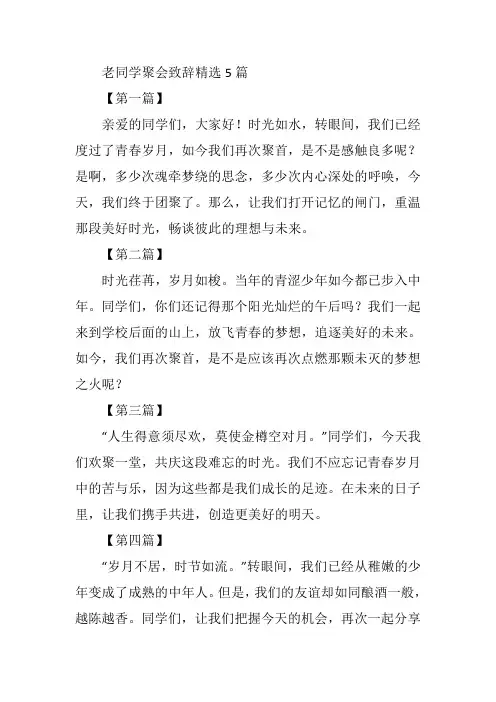 老同学聚会致辞精选 5 篇

【第一篇】

亲爱的同学们，大家好！时光如水，转眼间，我们已经度过了青春岁月，如今我们再次聚首，是不是感触良多呢？是啊，多少次魂牵梦绕的思念，多少次内心深处的呼唤，今天，我们终于团聚了。那么，让我们打开记忆的闸门，重温那段美好时光，畅谈彼此的理想与未来。

【第二篇】

时光荏苒，岁月如梭。当年的青涩少年如今都已步入中年。同学们，你们还记得那个阳光灿烂的午后吗？我们一起来到学校后面的山上，放飞青春的梦想，追逐美好的未来。如今，我们再次聚首，是不是应该再次点燃那颗未灭的梦想之火呢？

【第三篇】

“人生得意须尽欢，莫使金樽空对月。”同学们，今天我们欢聚一堂，共庆这段难忘的时光。我们不应忘记青春岁月中的苦与乐，因为这些都是我们成长的足迹。在未来的日子里，让我们携手共进，创造更美好的明天。

【第四篇】

“岁月不居，时节如流。”转眼间，我们已经从稚嫩的少年变成了成熟的中年人。但是，我们的友谊却如同酿酒一般，越陈越香。同学们，让我们把握今天的机会，再次一起分享